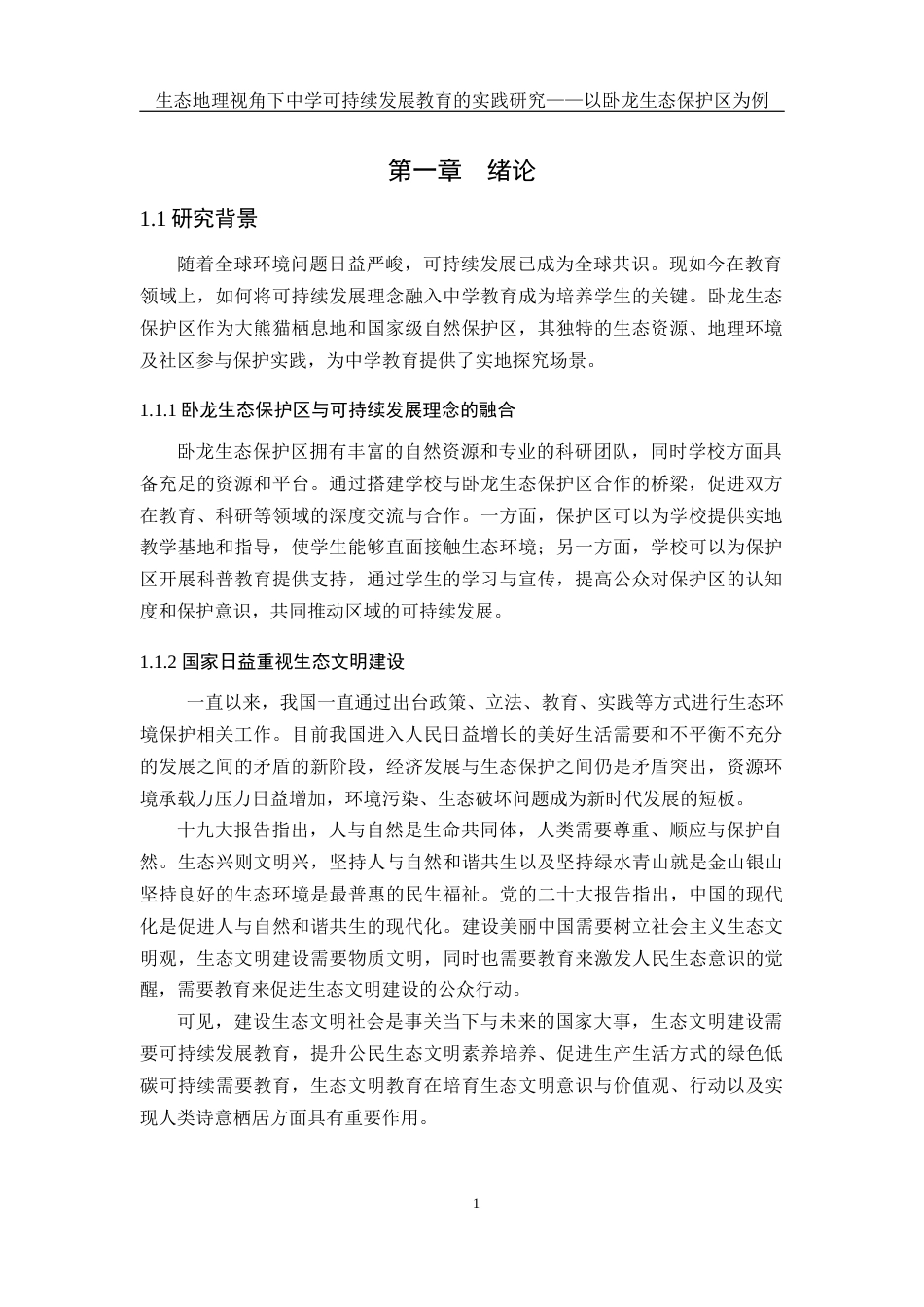 生态地理视角下中学可持续发展教育的实践研究——以卧龙生态保护区为例

第一章　绪论

1.1 研究背景

随着全球环境问题日益严峻，可持续发展已成为全球共识。现如今在教育领域上，如何将可持续发展理念融入中学教育成为培养学生的关键。卧龙生态保护区作为大熊猫栖息地和国家级自然保护区，其独特的生态资源、地理环境及社区参与保护实践，为中学教育提供了实地探究场景。

1.1.1 卧龙生态保护区与可持续发展理念的融合

卧龙生态保护区拥有丰富的自然资源和专业的科研团队，同时学校方面具备充足的资源和平台。通过搭建学校与卧龙生态保护区合作的桥梁，促进双方在教育、科研等领域的深度交流与合作。一方面，保护区可以为学校提供实地教学基地和指导，使学生能够直面接触生态环境；另一方面，学校可以为保护区开展科普教育提供支持，通过学生的学习与宣传，提高公众对保护区的认知度和保护意识，共同推动区域的可持续发展。

1.1.2 国家日益重视生态文明建设

一直以来，我国一直通过出台政策、立法、教育、实践等方式进行生态环境保护相关工作。目前我国进入人民日益增长的美好生活需要和不平衡不充分的发展之间的矛盾的新阶段，经济发展与生态保护之间仍是矛盾突出，资源环境承载力压力日益增加，环境污染、生态破坏问题成为新时代发展的短板。

十九大报告指出，人与自然是生命共同体，人类需要尊重、顺应与保护自然。生态兴则文明兴，坚持人与自然和谐共生以及坚持绿水青山就是金山银山坚持良好的生态环境是最普惠的民生福祉。党的二十大报告指出，中国的现代化是促进人与自然和谐共生的现代化。建设美丽中国需要树立社会主义生态文明观，生态文明建设需要物质文明，同时也需要教育来激发人民生态意识的觉醒，需要教育来促进生态文明建设的公众行动。

可见，建设生态文明社会是事关当下与未来的国家大事，生态文明建设需要可持续发展教育，提升公民生态文明素养培养、促进生产生活方式的绿色低碳可持续需要教育，生态文明教育在培育生态文明意识与价值观、行动以及实现人类诗意栖居方面具有重要作用。

1